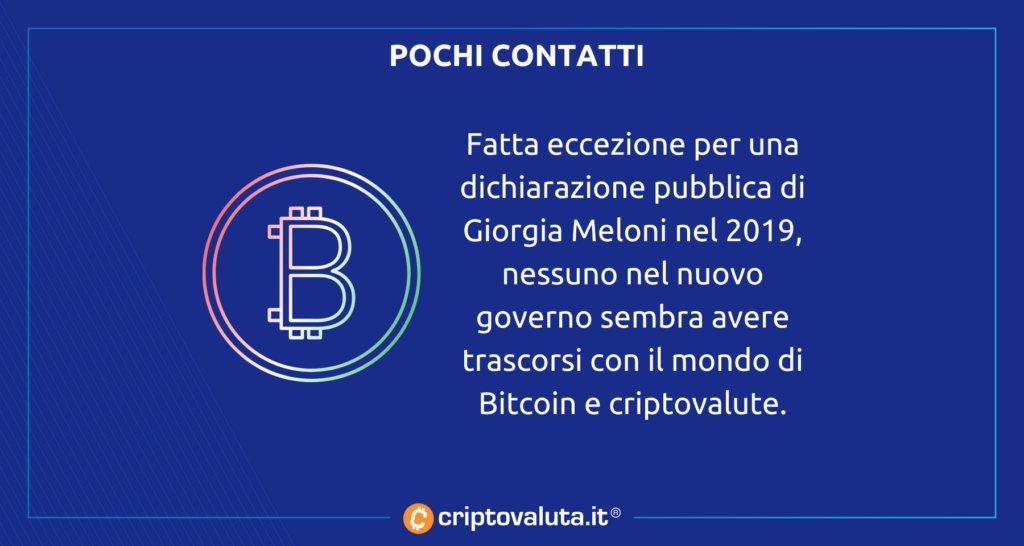 POCHI CONTATTI

Fatta eccezione per una dichiarazione pubblica di Giorgia Meloni nel 2019, nessuno nel nuovo governo sembra avere trascorsi con il mondo di Bitcoin e criptovalute.

criptovaluta.it®